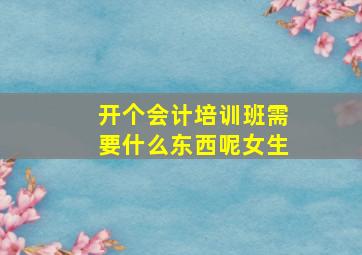 开个会计培训班需要什么东西呢女生